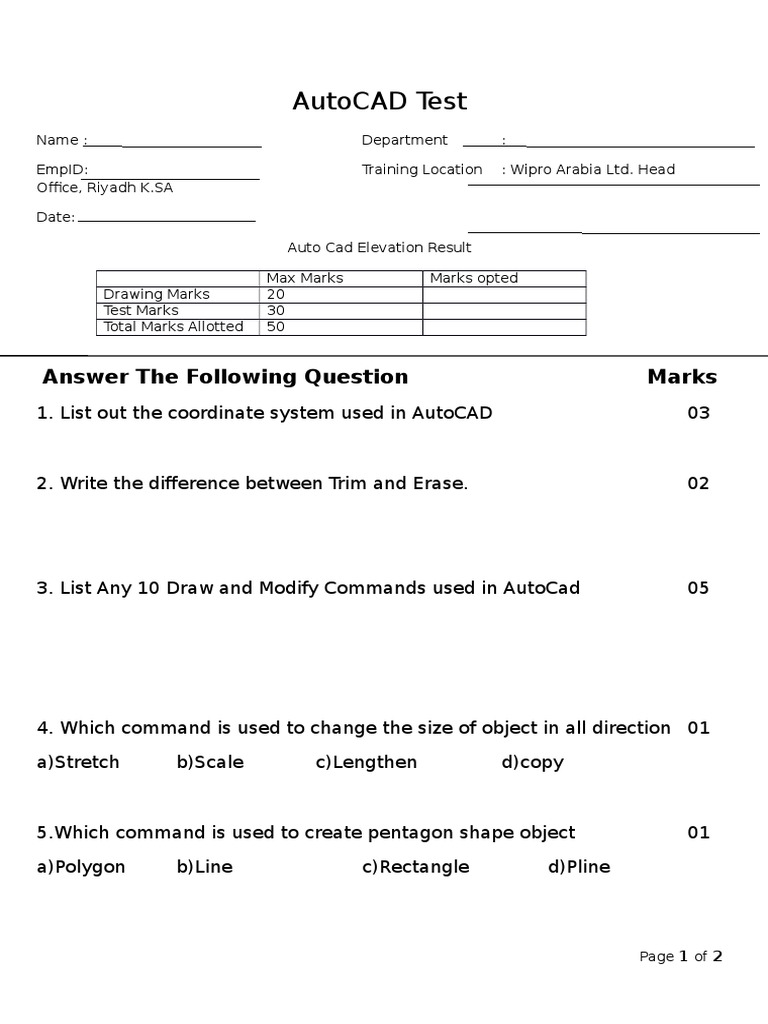 AutoCAD Test

Name :

Department :

EmpID:

Training Location : Wipro Arabia Ltd. Head Office, Riyadh K.SA

Date:

Auto Cad Elevation Result

| | Max Marks | Marks opted |
|---|---|---|
| Drawing Marks | 20 | |
| Test Marks | 30 | |
| Total Marks Allotted | 50 | |

Answer The Following Question Marks

1. List out the coordinate system used in AutoCAD 03

2. Write the difference between Trim and Erase. 02

3. List Any 10 Draw and Modify Commands used in AutoCad 05

4. Which command is used to change the size of object in all direction 01

a)Stretch b)Scale c)Lengthen d)copy

5.Which command is used to create pentagon shape object 01

a)Polygon b)Line c)Rectangle d)Pline

Page 1 of 2